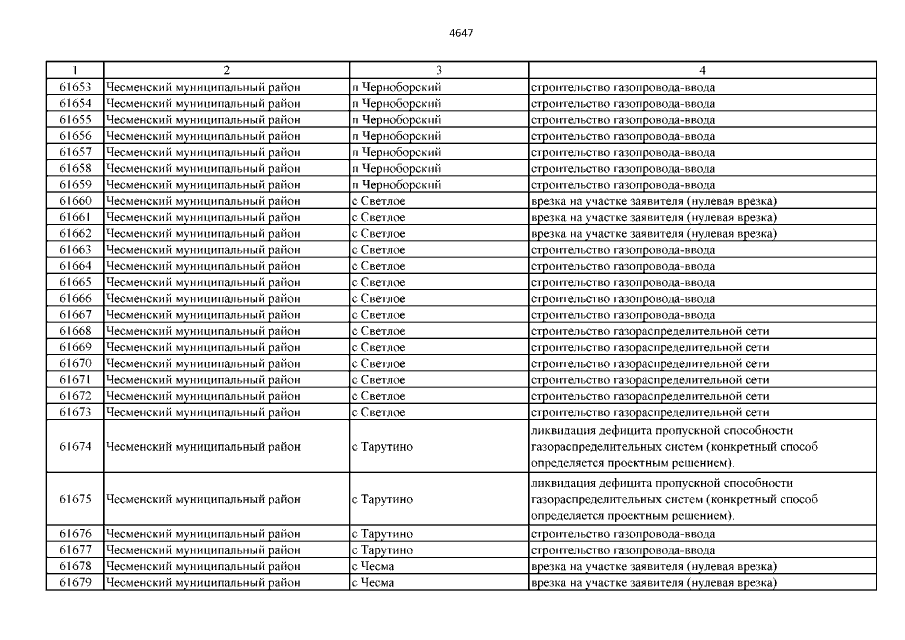 4647

| 1 | 2 | 3 | 4 |
|---|---|---|---|
| 61653 | Чесменский муниципальный район | п Черноборский | строительство газопровода-ввода |
| 61654 | Чесменский муниципальный район | п Черноборский | строительство газопровода-ввода |
| 61655 | Чесменский муниципальный район | п Черноборский | строительство газопровода-ввода |
| 61656 | Чесменский муниципальный район | п Черноборский | строительство газопровода-ввода |
| 61657 | Чесменский муниципальный район | п Черноборский | строительство газопровода-ввода |
| 61658 | Чесменский муниципальный район | п Черноборский | строительство газопровода-ввода |
| 61659 | Чесменский муниципальный район | п Черноборский | строительство газопровода-ввода |
| 61660 | Чесменский муниципальный район | с Светлое | врезка на участке заявителя (нулевая врезка) |
| 61661 | Чесменский муниципальный район | с Светлое | врезка на участке заявителя (нулевая врезка) |
| 61662 | Чесменский муниципальный район | с Светлое | врезка на участке заявителя (нулевая врезка) |
| 61663 | Чесменский муниципальный район | с Светлое | строительство газопровода-ввода |
| 61664 | Чесменский муниципальный район | с Светлое | строительство газопровода-ввода |
| 61665 | Чесменский муниципальный район | с Светлое | строительство газопровода-ввода |
| 61666 | Чесменский муниципальный район | с Светлое | строительство газопровода-ввода |
| 61667 | Чесменский муниципальный район | с Светлое | строительство газопровода-ввода |
| 61668 | Чесменский муниципальный район | с Светлое | строительство газораспределительной сети |
| 61669 | Чесменский муниципальный район | с Светлое | строительство газораспределительной сети |
| 61670 | Чесменский муниципальный район | с Светлое | строительство газораспределительной сети |
| 61671 | Чесменский муниципальный район | с Светлое | строительство газораспределительной сети |
| 61672 | Чесменский муниципальный район | с Светлое | строительство газораспределительной сети |
| 61673 | Чесменский муниципальный район | с Светлое | строительство газораспределительной сети |
| 61674 | Чесменский муниципальный район | с Тарутино | ликвидация дефицита пропускной способности газораспределительных систем (конкретный способ определяется проектным решением). |
| 61675 | Чесменский муниципальный район | с Тарутино | ликвидация дефицита пропускной способности газораспределительных систем (конкретный способ определяется проектным решением). |
| 61676 | Чесменский муниципальный район | с Тарутино | строительство газопровода-ввода |
| 61677 | Чесменский муниципальный район | с Тарутино | строительство газопровода-ввода |
| 61678 | Чесменский муниципальный район | с Чесма | врезка на участке заявителя (нулевая врезка) |
| 61679 | Чесменский муниципальный район | с Чесма | врезка на участке заявителя (нулевая врезка) |